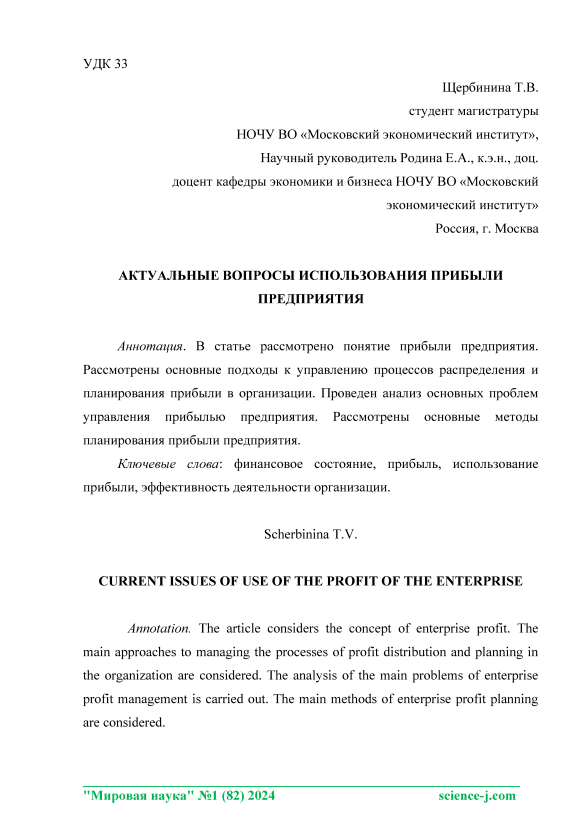 УДК 33

Щербинина Т.В.
студент магистратуры
НОЧУ ВО «Московский экономический институт»,
Научный руководитель Родина Е.А., к.э.н., доц.
доцент кафедры экономики и бизнеса НОЧУ ВО «Московский экономический институт»
Россия, г. Москва

АКТУАЛЬНЫЕ ВОПРОСЫ ИСПОЛЬЗОВАНИЯ ПРИБЫЛИ ПРЕДПРИЯТИЯ

Аннотация. В статье рассмотрено понятие прибыли предприятия. Рассмотрены основные подходы к управлению процессов распределения и планирования прибыли в организации. Проведен анализ основных проблем управления прибылью предприятия. Рассмотрены основные методы планирования прибыли предприятия.

Ключевые слова: финансовое состояние, прибыль, использование прибыли, эффективность деятельности организации.

Scherbinina T.V.

CURRENT ISSUES OF USE OF THE PROFIT OF THE ENTERPRISE

Annotation. The article considers the concept of enterprise profit. The main approaches to managing the processes of profit distribution and planning in the organization are considered. The analysis of the main problems of enterprise profit management is carried out. The main methods of enterprise profit planning are considered.

"Мировая наука" №1 (82) 2024 science-j.com